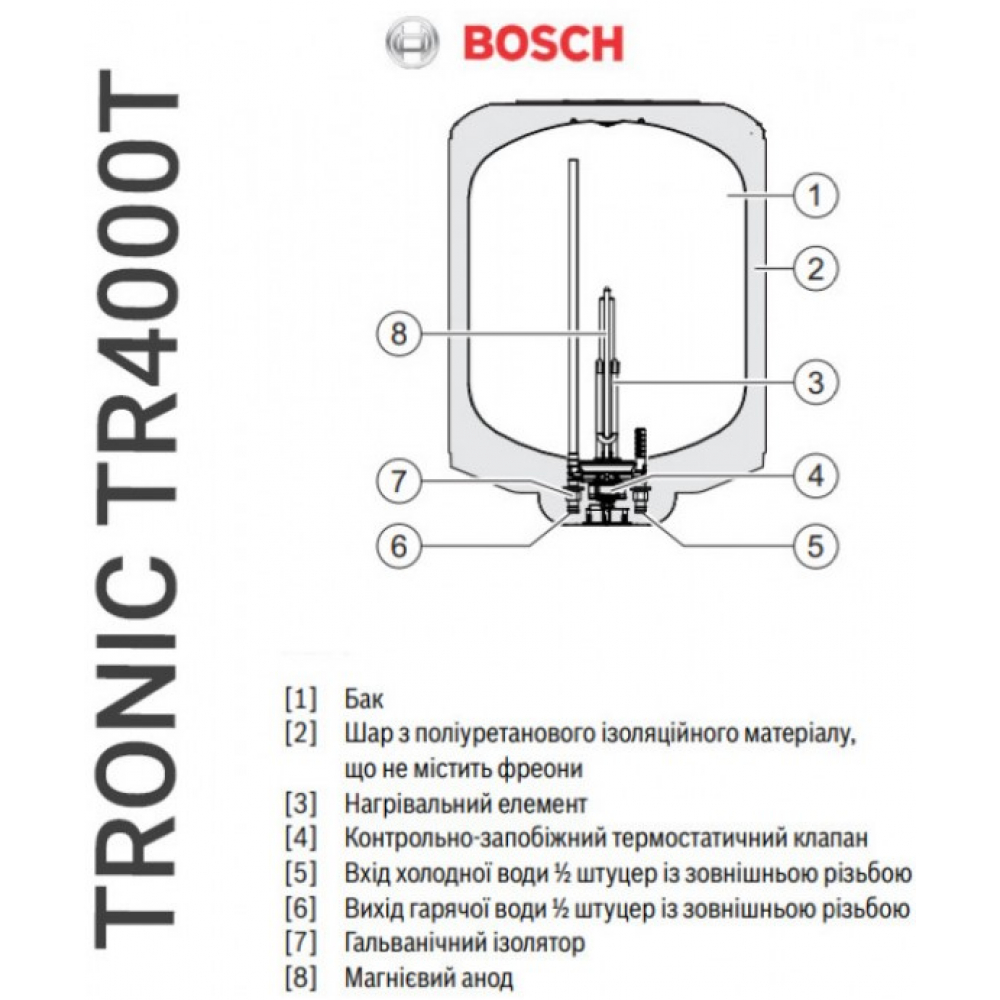 BOSCH

TRONIC TR4000T

1
2
8
3
7
4
6
5

[1] Бак
[2] Шар з поліуретанового ізоляційного матеріалу, що не містить фреони
[3] Нагрівальний елемент
[4] Контрольно-запобіжний термостатичний клапан
[5] Вхід холодної води ½ штуцер із зовнішньою різьбою
[6] Вихід гарячої води ½ штуцер із зовнішньою різьбою
[7] Гальванічний ізолятор
[8] Магнієвий анод